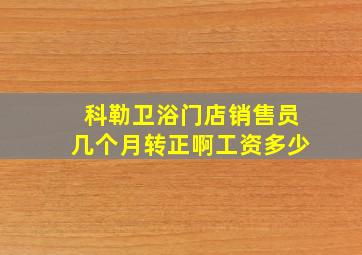 科勒卫浴门店销售员
几个月转正啊工资多少